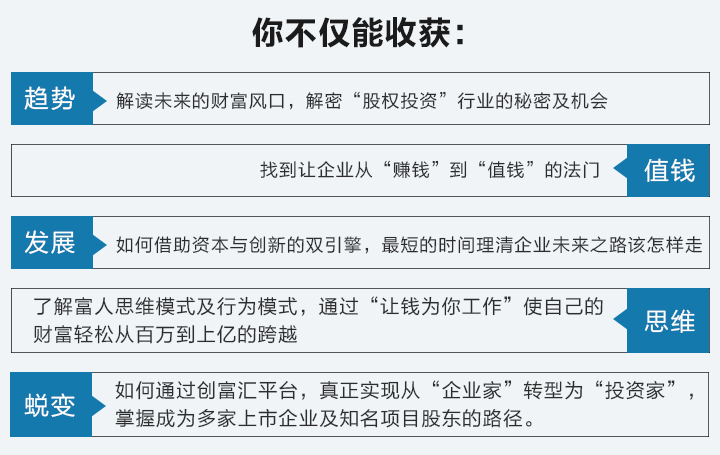 你不仅能收获：

趋势

解读未来的财富风口，解密“股权投资”行业的秘密及机会

找到让企业从“赚钱”到“值钱”的法门

值钱

发展

如何借助资本与创新的双引擎，最短的时间理清企业未来之路该怎样走

了解富人思维模式及行为模式，通过“让钱为你工作”使自己的财富轻松从百万到上亿的跨越

思维

蜕变

如何通过创富汇平台，真正实现从“企业家”转型为“投资家”，掌握成为多家上市企业及知名项目股东的路径。